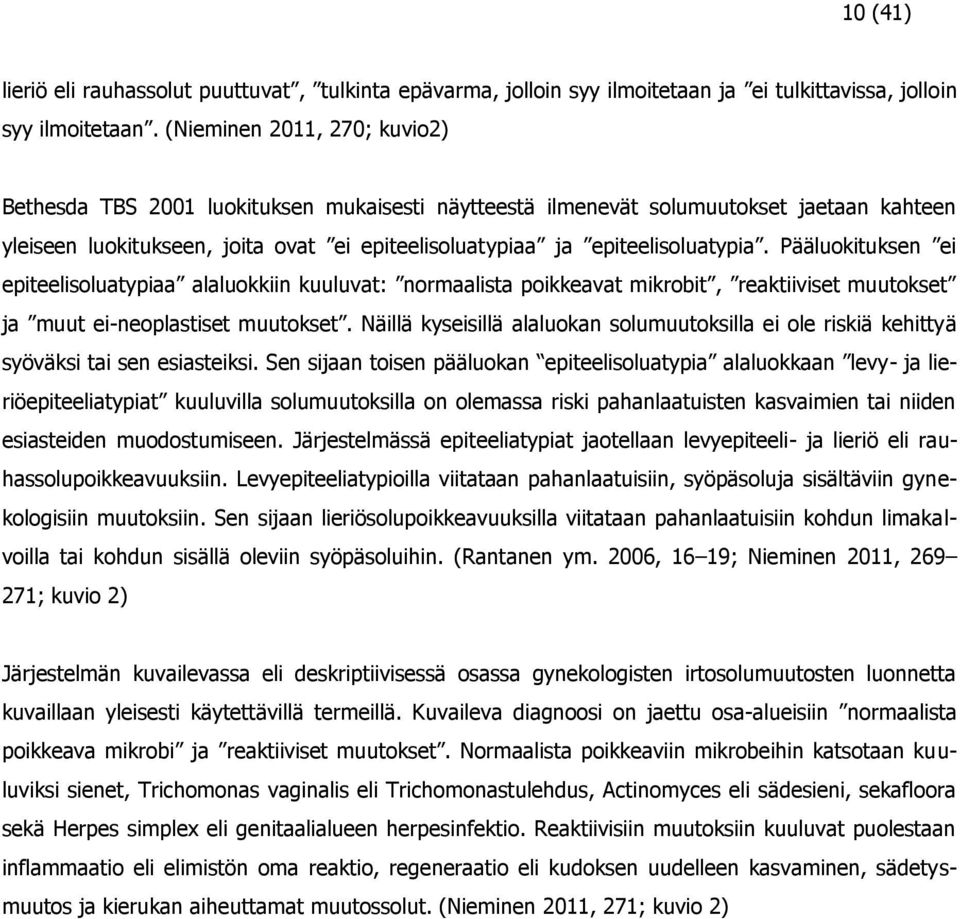 10 (41)

lieriö eli rauhassolut puuttuvat”, ”tulkinta epävarma, jolloin syy ilmoitetaan ja ”ei tulkittavissa, jolloin syy ilmoitetaan”. (Nieminen 2011, 270; kuvio2)

Bethesda TBS 2001 luokituksen mukaisesti näytteestä ilmenevät solumuutokset jaetaan kahteen yleiseen luokitukseen, joita ovat ”ei epiteelisoluatypiaa” ja ”epiteelisoluatypia”. Pääluokituksen ”ei epiteelisoluatypiaa” alaluokkiin kuuluvat: ”normaalista poikkeavat mikrobit”, ”reaktiiviset muutokset” ja ”muut ei-neoplastiset muutokset”. Näillä kyseisillä alaluokan solumuutoksilla ei ole riskiä kehittyä syöväksi tai sen esiasteiksi. Sen sijaan toisen pääluokan “epiteelisoluatypia” alaluokkaan ”levy- ja lieriöepiteeliatypiat” kuuluvilla solumuutoksilla on olemassa riski pahanlaatuisten kasvaimien tai niiden esiasteiden muodostumiseen. Järjestelmässä epiteeliatypiat jaotellaan levyepiteeli- ja lieriö eli rauhassolupoikkeavuuksiin. Levyepiteeliatypioilla viitataan pahanlaatuisiin, syöpäsoluja sisältäviin gynekologisiin muutoksiin. Sen sijaan lieriösolupoikkeavuuksilla viitataan pahanlaatuisiin kohdun limakalvoilla tai kohdun sisällä oleviin syöpäsoluihin. (Rantanen ym. 2006, 16–19; Nieminen 2011, 269–271; kuvio 2)

Järjestelmän kuvailevassa eli deskriptiivisessä osassa gynekologisten irtosolumuutosten luonnetta kuvaillaan yleisesti käytettävillä termeillä. Kuvaileva diagnoosi on jaettu osa-alueisiin ”normaalista poikkeava mikrobi” ja ”reaktiiviset muutokset”. Normaalista poikkeaviin mikrobeihin katsotaan kuuluviksi sienet, Trichomonas vaginalis eli Trichomonastulehdus, Actinomyces eli sädesieni, sekafloora sekä Herpes simplex eli genitaalialueen herpesinfektio. Reaktiivisiin muutoksiin kuuluvat puolestaan inflammaatio eli elimistön oma reaktio, regeneraatio eli kudoksen uudelleen kasvaminen, sädetysmuutos ja kierukan aiheuttamat muutossolut. (Nieminen 2011, 271; kuvio 2)